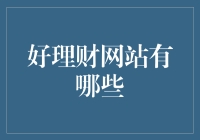 好理财网站有哪些